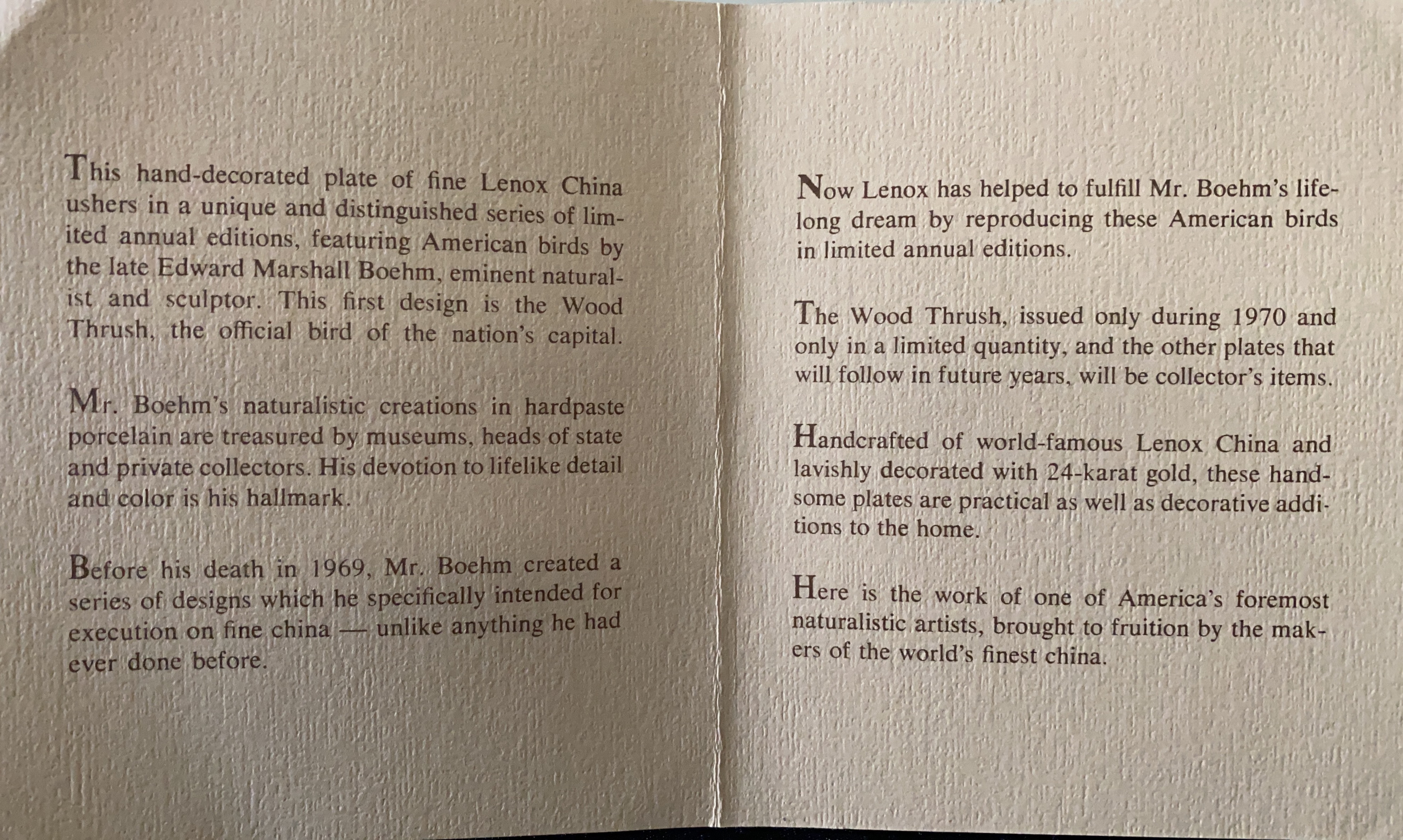 This hand-decorated plate of fine Lenox China ushers in a unique and distinguished series of limited annual editions, featuring American birds by the late Edward Marshall Boehm, eminent naturalist and sculptor. This first design is the Wood Thrush, the official bird of the nation's capital.

Mr. Boehm's naturalistic creations in hardpaste porcelain are treasured by museums, heads of state and private collectors. His devotion to lifelike detail and color is his hallmark.

Before his death in 1969, Mr. Boehm created a series of designs which he specifically intended for execution on fine china — unlike anything he had ever done before.

Now Lenox has helped to fulfill Mr. Boehm's lifelong dream by reproducing these American birds in limited annual editions.

The Wood Thrush, issued only during 1970 and only in a limited quantity, and the other plates that will follow in future years, will be collector's items.

Handcrafted of world-famous Lenox China and lavishly decorated with 24-karat gold, these handsome plates are practical as well as decorative additions to the home.

Here is the work of one of America's foremost naturalistic artists, brought to fruition by the makers of the world's finest china.